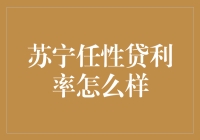 苏宁任性贷利率怎么样